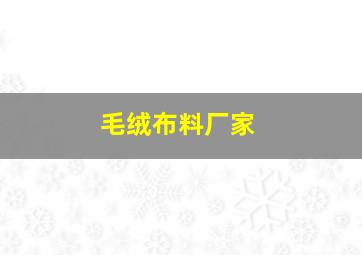 毛绒布料厂家